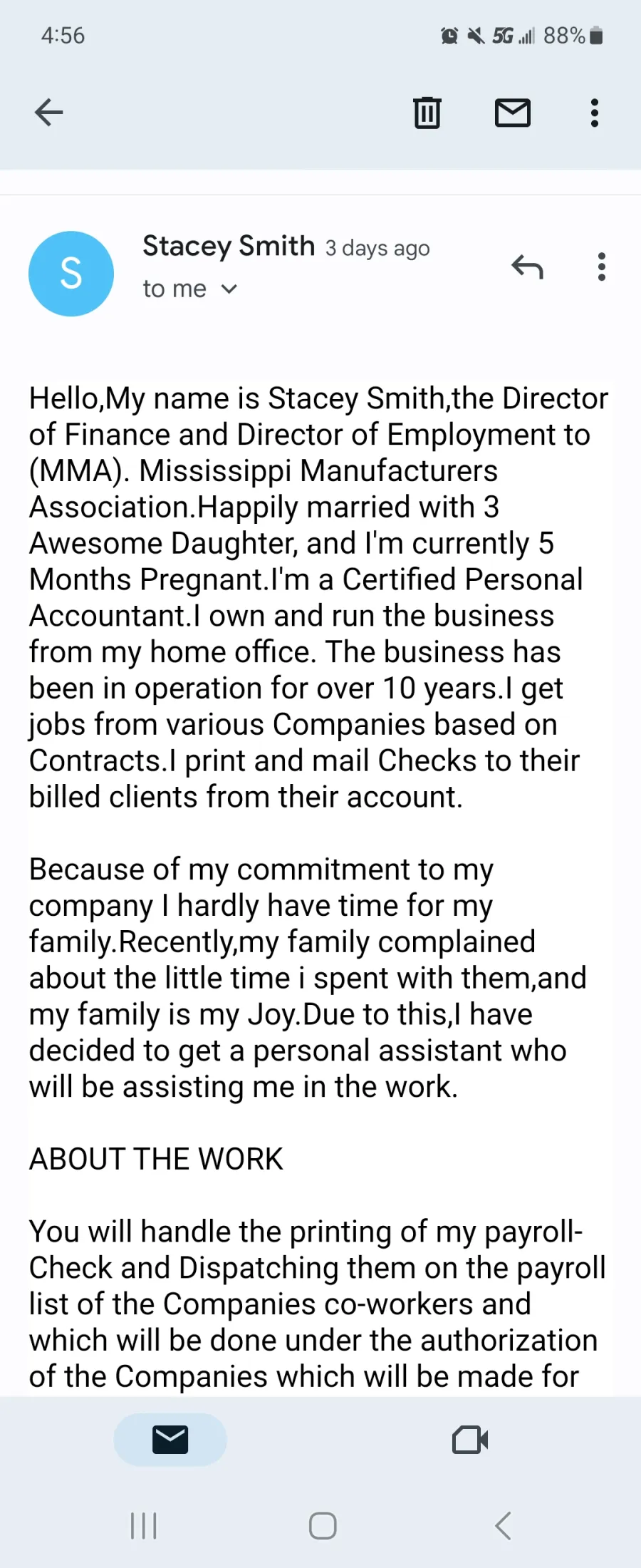 4:56 5G 88%

S

Stacey Smith 3 days ago
to me

Hello,My name is Stacey Smith,the Director of Finance and Director of Employment to (MMA). Mississippi Manufacturers Association.Happily married with 3 Awesome Daughter, and I'm currently 5 Months Pregnant.I'm a Certified Personal Accountant.I own and run the business from my home office. The business has been in operation for over 10 years.I get jobs from various Companies based on Contracts.I print and mail Checks to their billed clients from their account.

Because of my commitment to my company I hardly have time for my family.Recently,my family complained about the little time i spent with them,and my family is my Joy.Due to this,I have decided to get a personal assistant who will be assisting me in the work.

ABOUT THE WORK

You will handle the printing of my payroll-Check and Dispatching them on the payroll list of the Companies co-workers and which will be done under the authorization of the Companies which will be made for